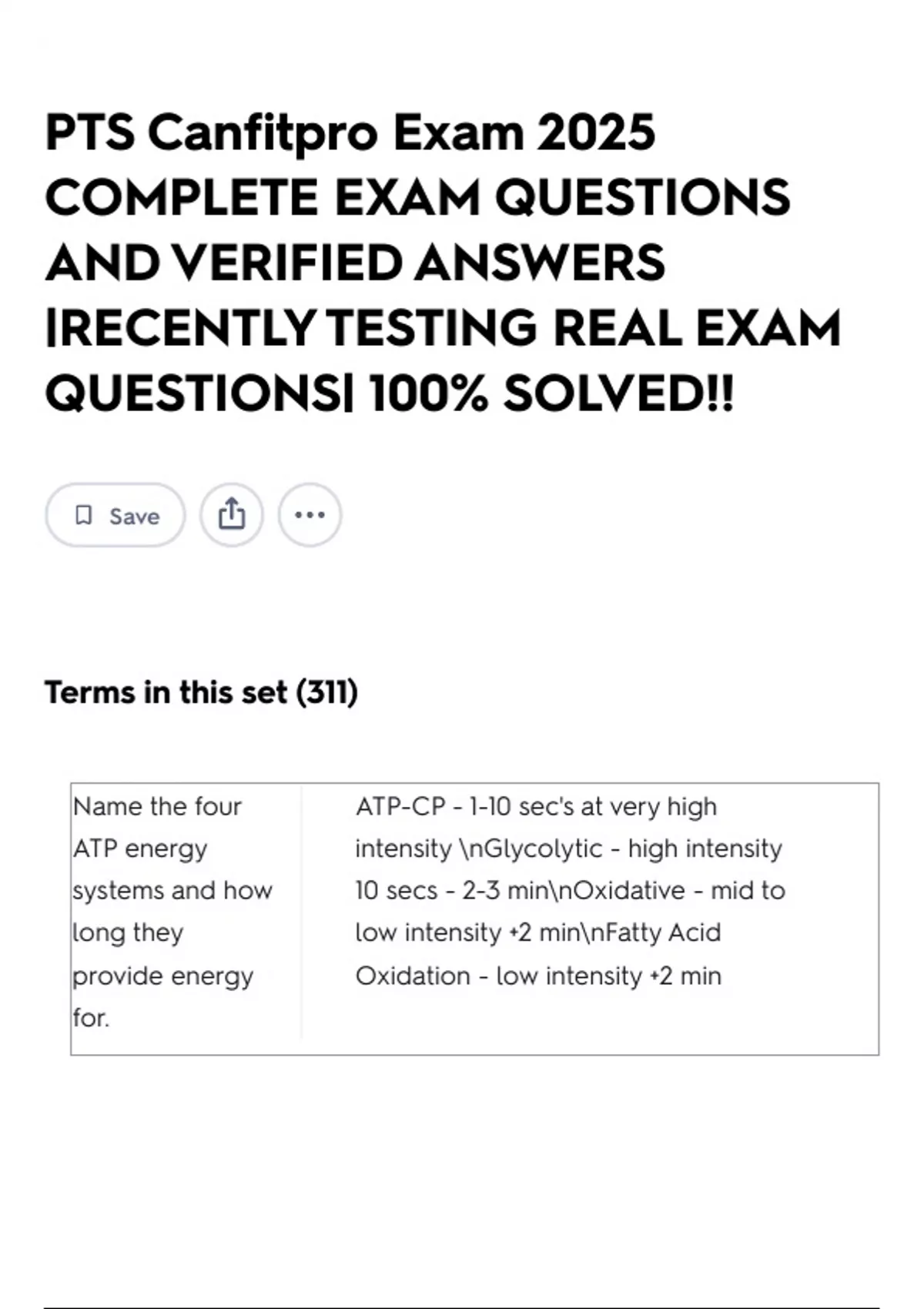 PTS Canfitpro Exam 2025 COMPLETE EXAM QUESTIONS AND VERIFIED ANSWERS |RECENTLY TESTING REAL EXAM QUESTIONS| 100% SOLVED!!

Save

Terms in this set (311)

| Name the four ATP energy systems and how long they provide energy for. | ATP-CP - 1-10 sec's at very high intensity \nGlycolytic - high intensity 10 secs - 2-3 min\nOxidative - mid to low intensity +2 min\nFatty Acid Oxidation - low intensity +2 min |
|---|---|